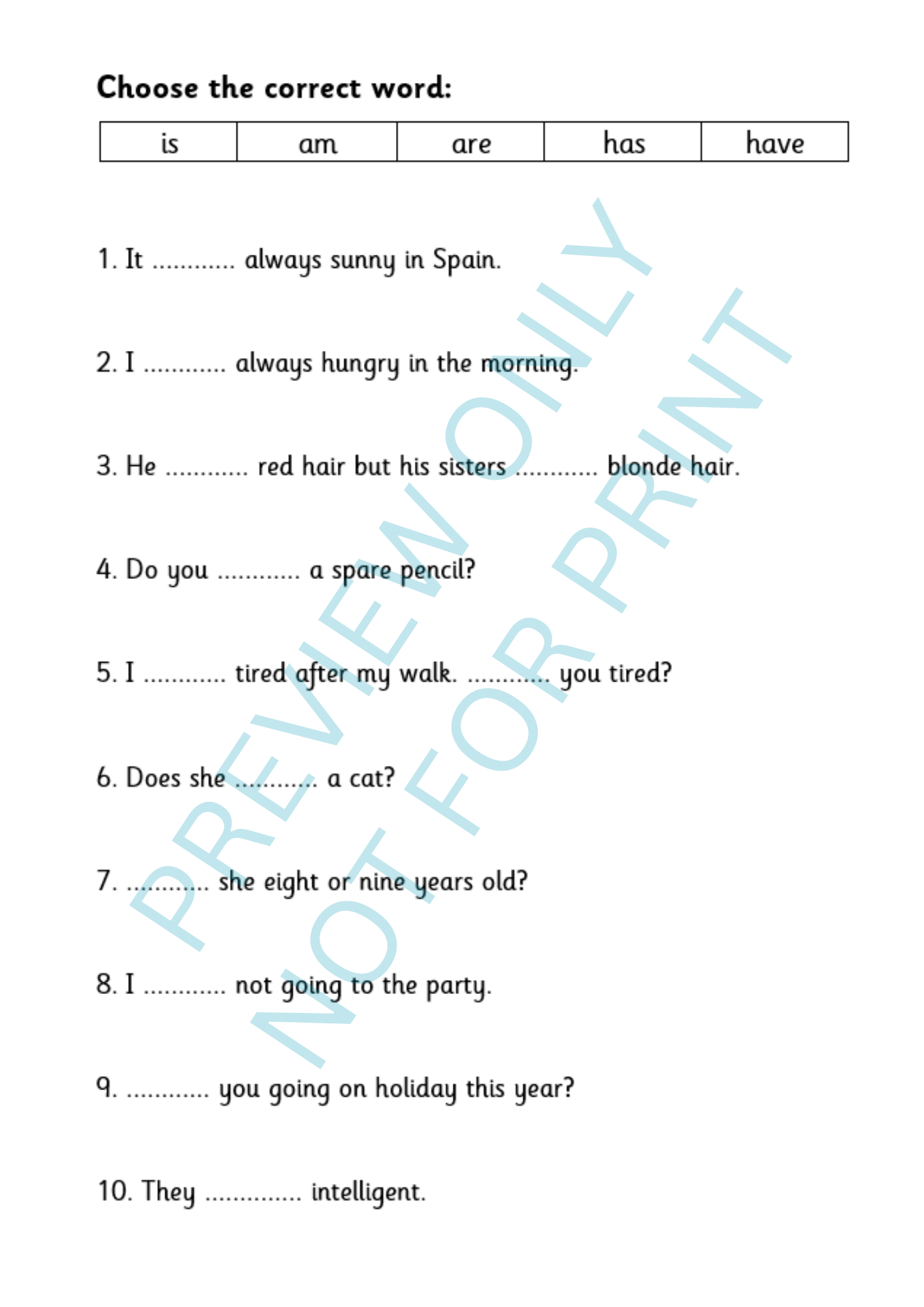 Choose the correct word:

| is | am | are | has | have |
|---|---|---|---|---|

1. It ............ always sunny in Spain.

2. I ............ always hungry in the morning.

3. He ............ red hair but his sisters ............ blonde hair.

4. Do you ............ a spare pencil?

5. I ............ tired after my walk. ............ you tired?

6. Does she ............ a cat?

7. ............ she eight or nine years old?

8. I ............ not going to the party.

9. ............ you going on holiday this year?

10. They .............. intelligent.

PREVIEW ONLY
NOT FOR PRINT